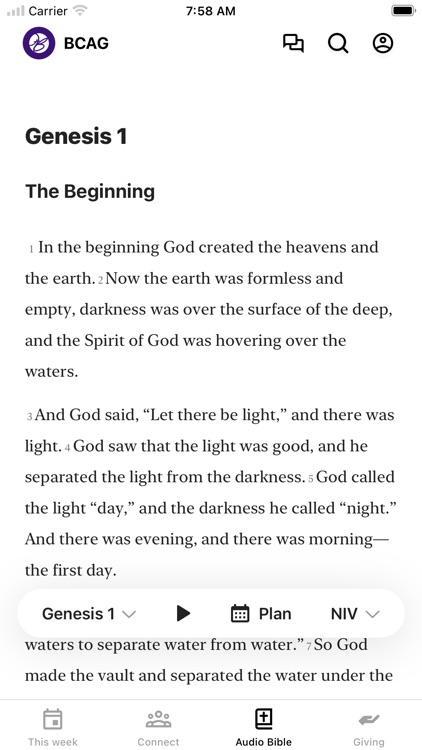 Carrier
7:58 AM

BCAG

Genesis 1

The Beginning

1 In the beginning God created the heavens and the earth. 2 Now the earth was formless and empty, darkness was over the surface of the deep, and the Spirit of God was hovering over the waters.

3 And God said, “Let there be light,” and there was light. 4 God saw that the light was good, and he separated the light from the darkness. 5 God called the light “day,” and the darkness he called “night.” And there was evening, and there was morning—the first day.

Genesis 1
Plan
NIV

waters to separate water from water.” 7 So God made the vault and separated the water under the

This week
Connect
Audio Bible
Giving